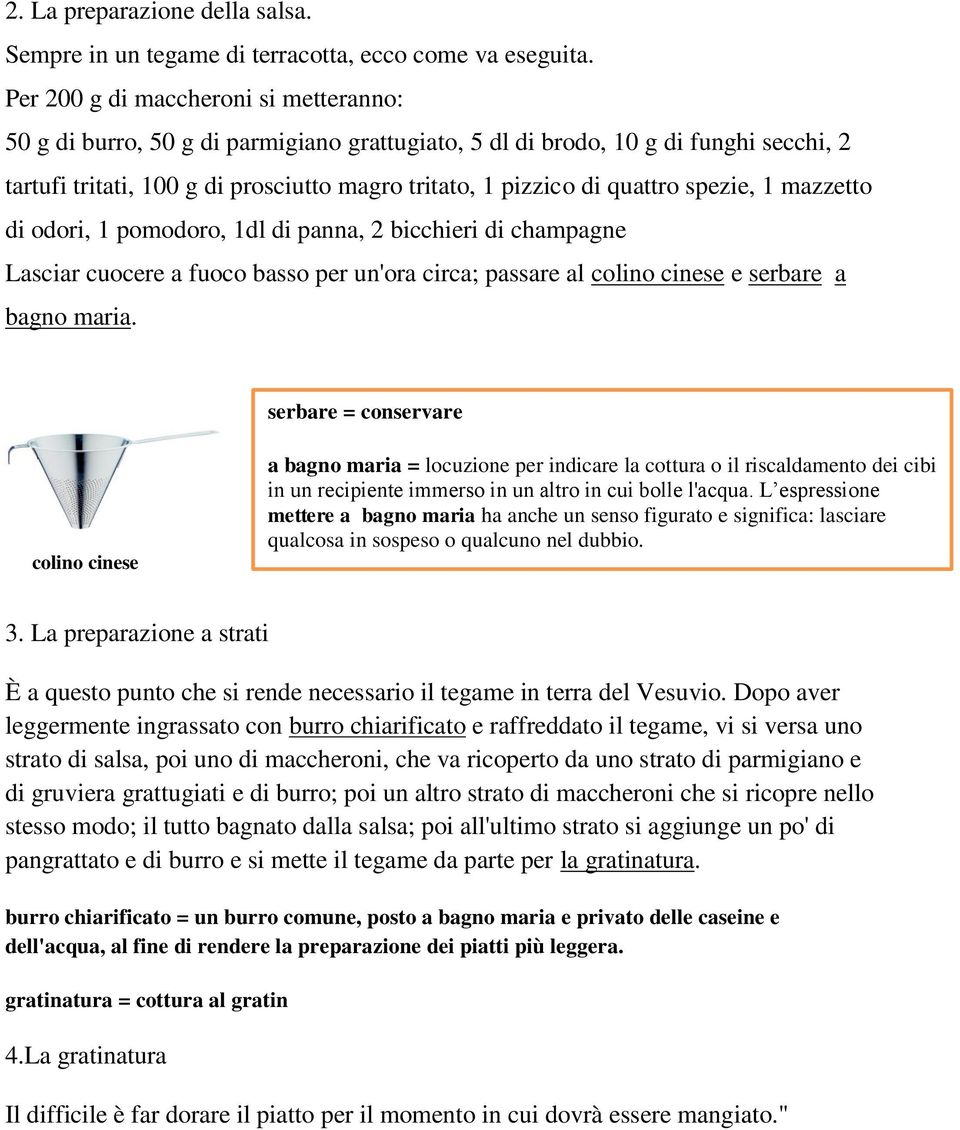 2. La preparazione della salsa.

Sempre in un tegame di terracotta, ecco come va eseguita.

Per 200 g di maccheroni si metteranno:

50 g di burro, 50 g di parmigiano grattugiato, 5 dl di brodo, 10 g di funghi secchi, 2 tartufi tritati, 100 g di prosciutto magro tritato, 1 pizzico di quattro spezie, 1 mazzetto di odori, 1 pomodoro, 1dl di panna, 2 bicchieri di champagne

Lasciar cuocere a fuoco basso per un'ora circa; passare al colino cinese e serbare a bagno maria.

colino cinese

serbare = conservare

a bagno maria = locuzione per indicare la cottura o il riscaldamento dei cibi in un recipiente immerso in un altro in cui bolle l'acqua. L'espressione mettere a bagno maria ha anche un senso figurato e significa: lasciare qualcosa in sospeso o qualcuno nel dubbio.

3. La preparazione a strati

È a questo punto che si rende necessario il tegame in terra del Vesuvio. Dopo aver leggermente ingrassato con burro chiarificato e raffreddato il tegame, vi si versa uno strato di salsa, poi uno di maccheroni, che va ricoperto da uno strato di parmigiano e di gruviera grattugiati e di burro; poi un altro strato di maccheroni che si ricopre nello stesso modo; il tutto bagnato dalla salsa; poi all'ultimo strato si aggiunge un po' di pangrattato e di burro e si mette il tegame da parte per la gratinatura.

burro chiarificato = un burro comune, posto a bagno maria e privato delle caseine e dell'acqua, al fine di rendere la preparazione dei piatti più leggera.

gratinatura = cottura al gratin

4.La gratinatura

Il difficile è far dorare il piatto per il momento in cui dovrà essere mangiato."